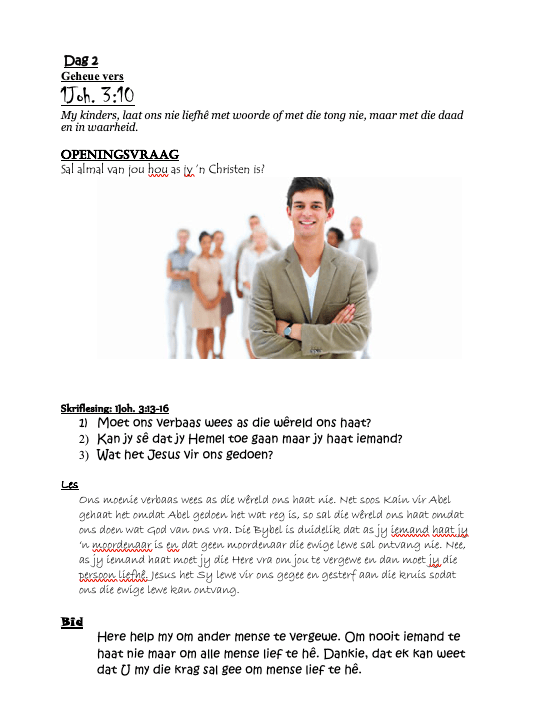 Dag 2
Geheue vers
1Joh. 3:10
My kinders, laat ons nie liefhê met woorde of met die tong nie, maar met die daad en in waarheid.

OPENINGSVRAAG
Sal almal van jou hou as jy 'n Christen is?

Skriflesing: 1Joh. 3:13-16
1) Moet ons verbaas wees as die wêreld ons haat?
2) Kan jy sê dat jy Hemel toe gaan maar jy haat iemand?
3) Wat het Jesus vir ons gedoen?

Les
Ons moenie verbaas wees as die wêreld ons haat nie. Net soos Kain vir Abel gehaat het omdat Abel gedoen het wat reg is, so sal die wêreld ons haat omdat ons doen wat God van ons vra. Die Bybel is duidelik dat as jy iemand haat jy 'n moordenaar is en dat geen moordenaar die ewige lewe sal ontvang nie. Nee, as jy iemand haat moet jy die Here vra om jou te vergewe en dan moet jy die persoon liefhê. Jesus het Sy lewe vir ons gegee en gesterf aan die kruis sodat ons die ewige lewe kan ontvang.

Bid
Here help my om ander mense te vergewe. Om nooit iemand te haat nie maar om alle mense lief te hê. Dankie, dat ek kan weet dat U my die krag sal gee om mense lief te hê.